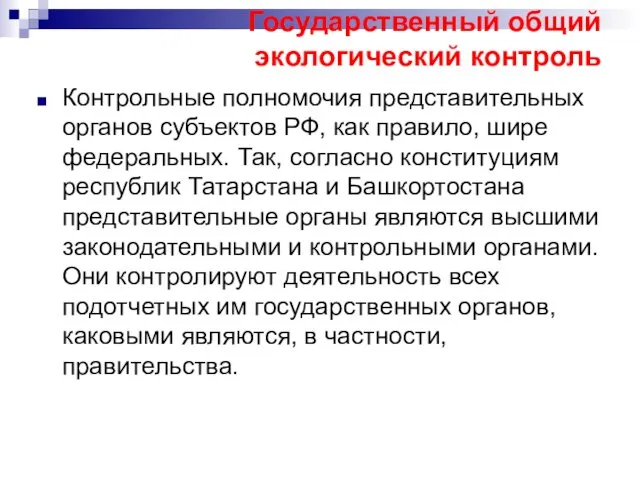 Государственный общий экологический контроль

Контрольные полномочия представительных органов субъектов РФ, как правило, шире федеральных. Так, согласно конституциям республик Татарстана и Башкортостана представительные органы являются высшими законодательными и контрольными органами. Они контролируют деятельность всех подотчетных им государственных органов, каковыми являются, в частности, правительства.